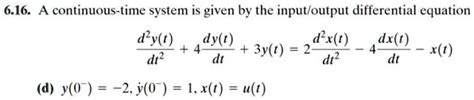 **6.16.** A continuous-time system is given by the input/output differential equation

$$\frac{d^2y(t)}{dt^2} + 4\frac{dy(t)}{dt} + 3y(t) = 2\frac{d^2x(t)}{dt^2} - 4\frac{dx(t)}{dt} - x(t)$$

**(d)** $y(0^-) = -2, \dot{y}(0^-) = 1, x(t) = u(t)$